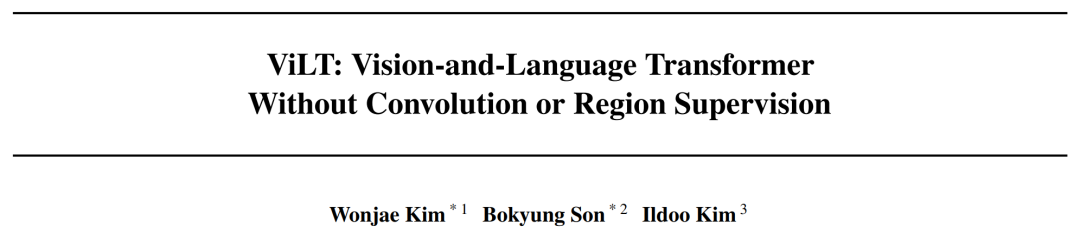 ViLT: Vision-and-Language Transformer
Without Convolution or Region Supervision

Wonjae Kim $^{*1}$ Bokyung Son $^{*2}$ Ildoo Kim $^{3}$